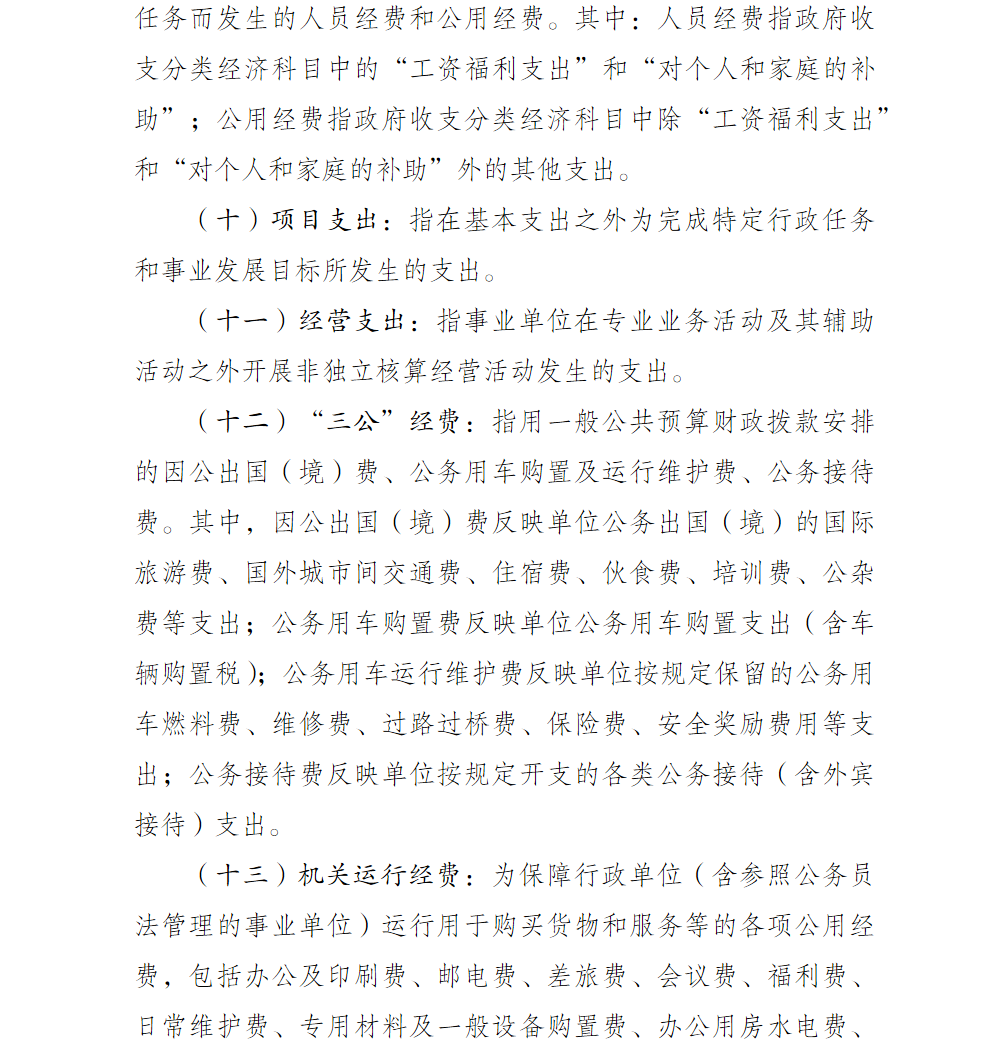 任务而发生的人员经费和公用经费。其中：人员经费指政府收支分类经济科目中的“工资福利支出”和“对个人和家庭的补助”；公用经费指政府收支分类经济科目中除“工资福利支出”和“对个人和家庭的补助”外的其他支出。

（十）项目支出：指在基本支出之外为完成特定行政任务和事业发展目标所发生的支出。

（十一）经营支出：指事业单位在专业业务活动及其辅助活动之外开展非独立核算经营活动发生的支出。

（十二）“三公”经费：指用一般公共预算财政拨款安排的因公出国（境）费、公务用车购置及运行维护费、公务接待费。其中，因公出国（境）费反映单位公务出国（境）的国际旅游费、国外城市间交通费、住宿费、伙食费、培训费、公杂费等支出；公务用车购置费反映单位公务用车购置支出（含车辆购置税）；公务用车运行维护费反映单位按规定保留的公务用车燃料费、维修费、过路过桥费、保险费、安全奖励费用等支出；公务接待费反映单位按规定开支的各类公务接待（含外宾接待）支出。

（十三）机关运行经费：为保障行政单位（含参照公务员法管理的事业单位）运行用于购买货物和服务等的各项公用经费，包括办公及印刷费、邮电费、差旅费、会议费、福利费、日常维护费、专用材料及一般设备购置费、办公用房水电费、